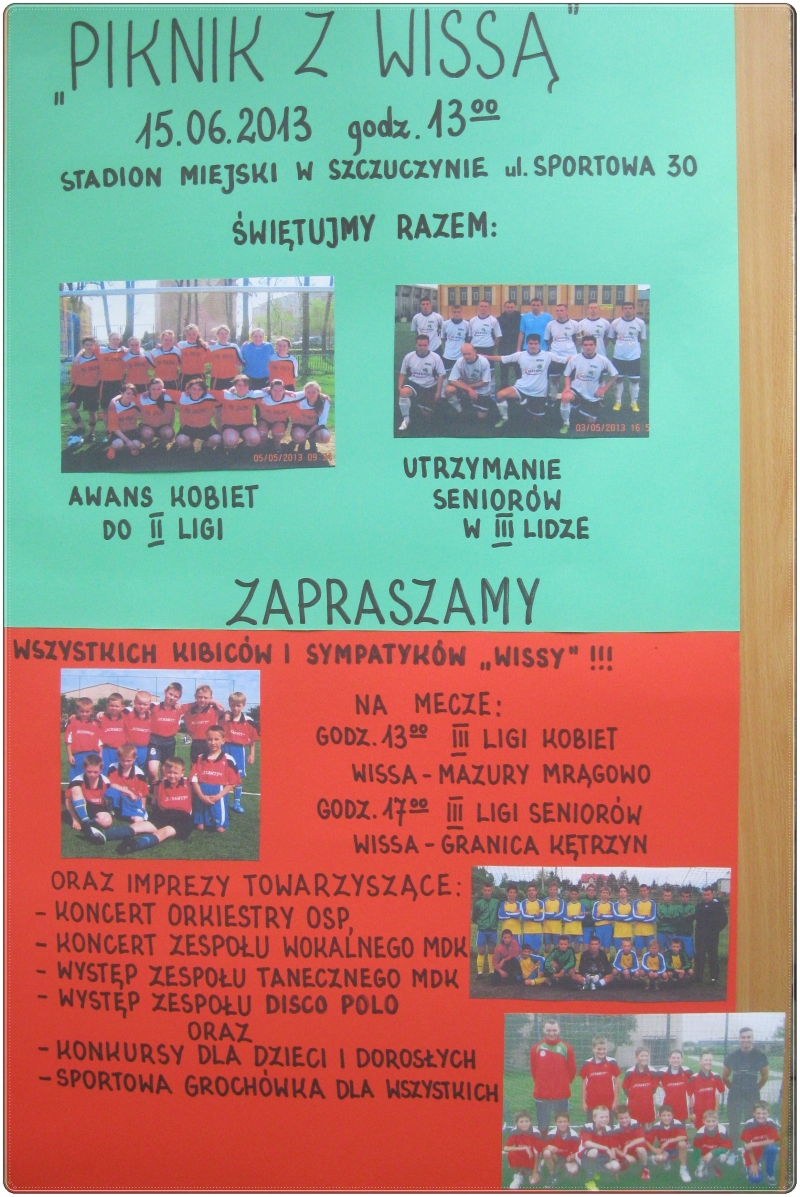 „PIKNIK Z WISSĄ"

15.06.2013 godz. $13^{00}$

STADION MIEJSKI W SZCZUCZYNIE ul. SPORTOWA 30

ŚWIĘTUJMY RAZEM:

05/05/2013 09

03/05/2013 16:5

AWANS KOBIET DO II LIGI

UTRZYMANIE SENIORÓW W III LIDZE

ZAPRASZAMY

WSZYSTKICH KIBICÓW I SYMPATYKÓW „WISSY" !!!

NA MECZE:
GODZ. $13^{00}$ III LIGI KOBIET
WISSA - MAZURY MRĄGOWO
GODZ. $17^{00}$ III LIGI SENIORÓW
WISSA - GRANICA KĘTRZYN

ORAZ IMPREZY TOWARZYSZĄCE:
- KONCERT ORKIESTRY OSP,
- KONCERT ZESPOŁU WOKALNEGO MDK
- WYSTĘP ZESPOŁU TANECZNEGO MDK
- WYSTĘP ZESPOŁU DISCO POLO
ORAZ
- KONKURSY DLA DZIECI I DOROSŁYCH
- SPORTOWA GROCHÓWKA DLA WSZYSTKICH